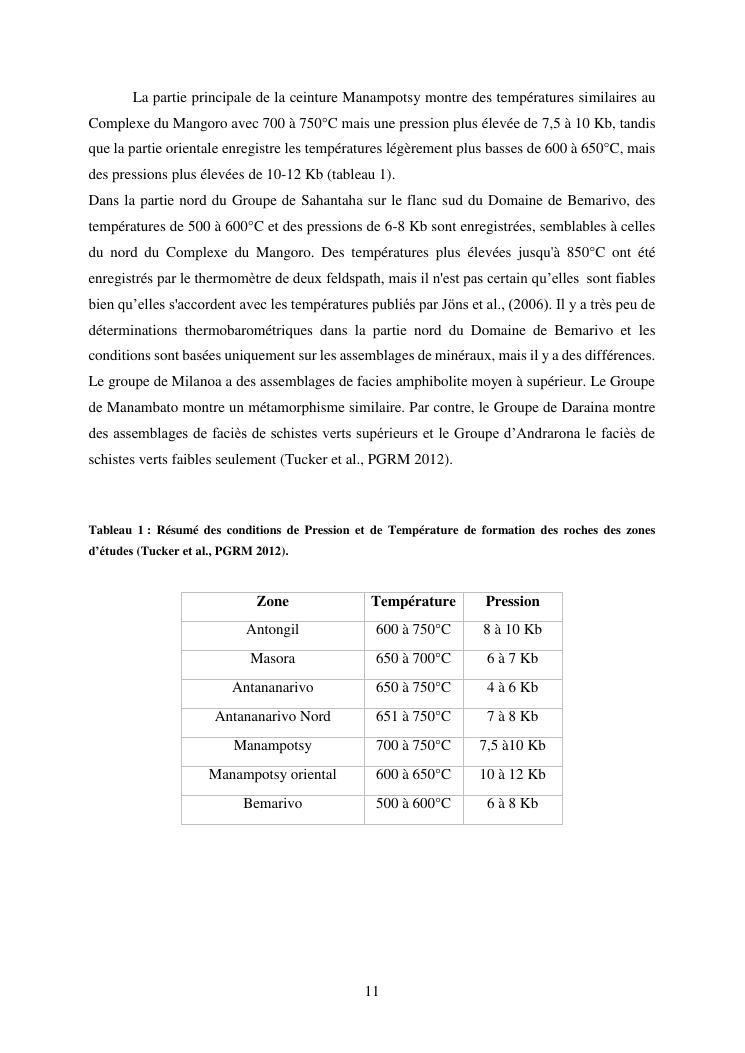 La partie principale de la ceinture Manampotsy montre des températures similaires au Complexe du Mangoro avec 700 à 750°C mais une pression plus élevée de 7,5 à 10 Kb, tandis que la partie orientale enregistre les températures légèrement plus basses de 600 à 650°C, mais des pressions plus élevées de 10-12 Kb (tableau 1).
Dans la partie nord du Groupe de Sahantaha sur le flanc sud du Domaine de Bemarivo, des températures de 500 à 600°C et des pressions de 6-8 Kb sont enregistrées, semblables à celles du nord du Complexe du Mangoro. Des températures plus élevées jusqu'à 850°C ont été enregistrés par le thermomètre de deux feldspath, mais il n'est pas certain qu'elles sont fiables bien qu'elles s'accordent avec les températures publiés par Jöns et al., (2006). Il y a très peu de déterminations thermobarométriques dans la partie nord du Domaine de Bemarivo et les conditions sont basées uniquement sur les assemblages de minéraux, mais il y a des différences. Le groupe de Milanoa a des assemblages de facies amphibolite moyen à supérieur. Le Groupe de Manambato montre un métamorphisme similaire. Par contre, le Groupe de Daraina montre des assemblages de faciès de schistes verts supérieurs et le Groupe d'Andrarona le faciès de schistes verts faibles seulement (Tucker et al., PGRM 2012).

Tableau 1 : Résumé des conditions de Pression et de Température de formation des roches des zones d'études (Tucker et al., PGRM 2012).

| Zone | Température | Pression |
|---|---|---|
| Antongil | 600 à 750°C | 8 à 10 Kb |
| Masora | 650 à 700°C | 6 à 7 Kb |
| Antananarivo | 650 à 750°C | 4 à 6 Kb |
| Antananarivo Nord | 651 à 750°C | 7 à 8 Kb |
| Manampotsy | 700 à 750°C | 7,5 à10 Kb |
| Manampotsy oriental | 600 à 650°C | 10 à 12 Kb |
| Bemarivo | 500 à 600°C | 6 à 8 Kb |

11